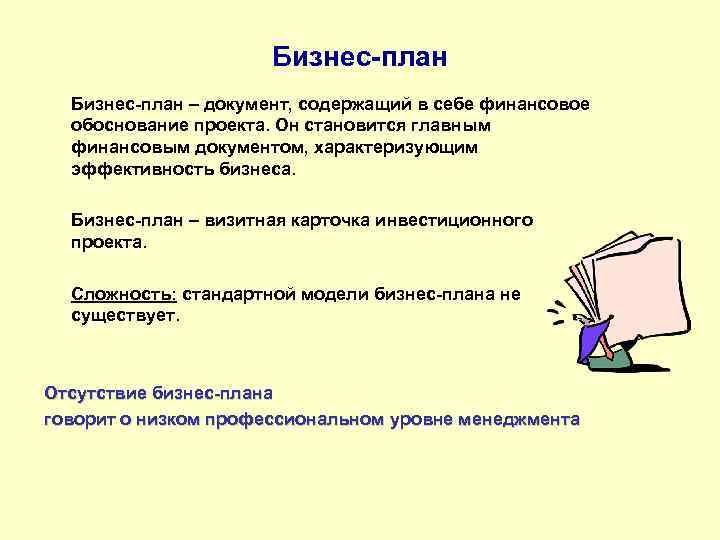 Бизнес-план

Бизнес-план – документ, содержащий в себе финансовое обоснование проекта. Он становится главным финансовым документом, характеризующим эффективность бизнеса.

Бизнес-план – визитная карточка инвестиционного проекта.

Сложность: стандартной модели бизнес-плана не существует.

Отсутствие бизнес-плана
говорит о низком профессиональном уровне менеджмента